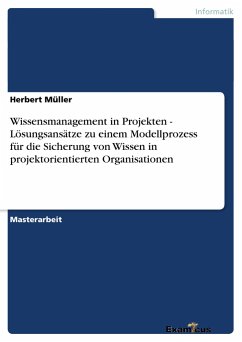 Informatik

Herbert Müller

Wissensmanagement in Projekten - Lösungsansätze zu einem Modellprozess für die Sicherung von Wissen in projektorientierten Organisationen

Masterarbeit

Examicus